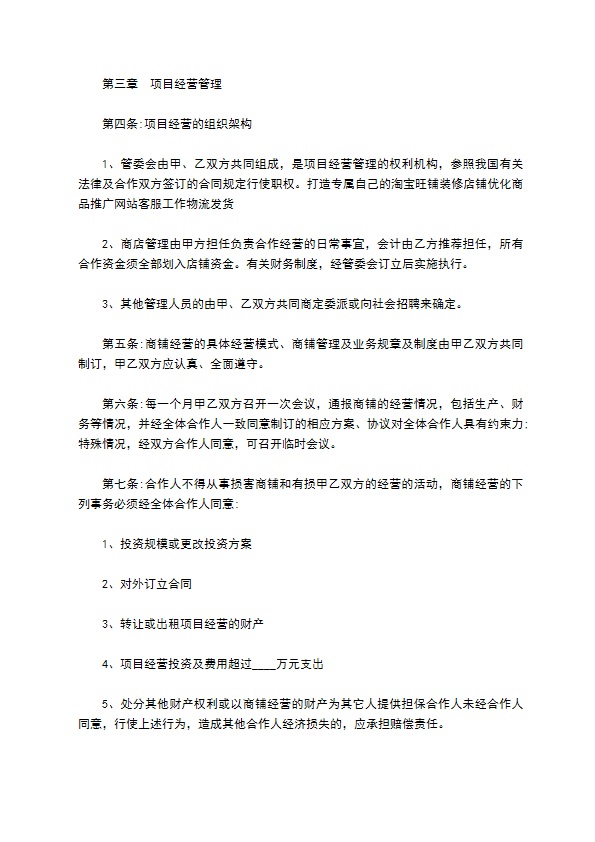 第三章　项目经营管理

第四条:项目经营的组织架构

1、管委会由甲、乙双方共同组成，是项目经营管理的权利机构，参照我国有关法律及合作双方签订的合同规定行使职权。打造专属自己的淘宝旺铺装修店铺优化商品推广网站客服工作物流发货

2、商店管理由甲方担任负责合作经营的日常事宜，会计由乙方推荐担任，所有合作资金须全部划入店铺资金。有关财务制度，经管委会订立后实施执行。

3、其他管理人员的由甲、乙双方共同商定委派或向社会招聘来确定。

第五条:商铺经营的具体经营模式、商铺管理及业务规章及制度由甲乙双方共同制订，甲乙双方应认真、全面遵守。

第六条:每一个月甲乙双方召开一次会议，通报商铺的经营情况，包括生产、财务等情况，并经全体合作人一致同意制订的相应方案、协议对全体合作人具有约束力:特殊情况，经双方合作人同意，可召开临时会议。

第七条:合作人不得从事损害商铺和有损甲乙双方的经营的活动，商铺经营的下列事务必须经全体合作人同意:

1、投资规模或更改投资方案

2、对外订立合同

3、转让或出租项目经营的财产

4、项目经营投资及费用超过____万元支出

5、处分其他财产权利或以商铺经营的财产为其它人提供担保合作人未经合作人同意，行使上述行为，造成其他合作人经济损失的，应承担赔偿责任。